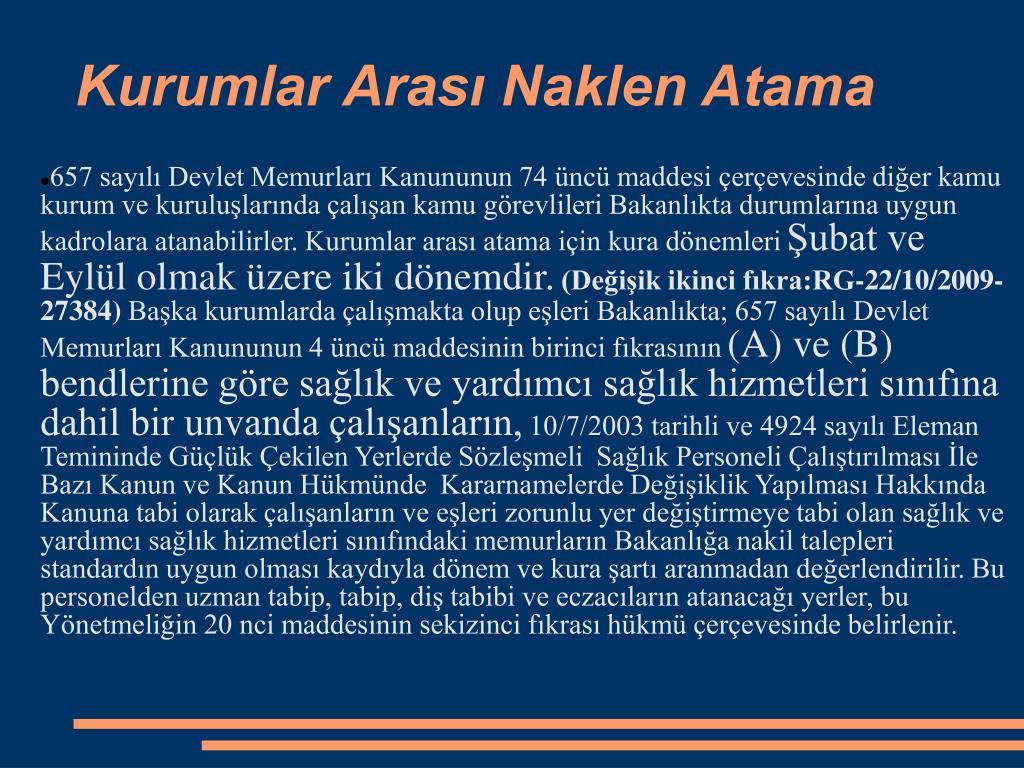 Kurumlar Arası Naklen Atama

657 sayılı Devlet Memurları Kanununun 74 üncü maddesi çerçevesinde diğer kamu kurum ve kuruluşlarında çalışan kamu görevlileri Bakanlıkta durumlarına uygun kadrolara atanabilirler. Kurumlar arası atama için kura dönemleri Şubat ve Eylül olmak üzere iki dönemdir. (Değişik ikinci fıkra:RG-22/10/2009-27384) Başka kurumlarda çalışmakta olup eşleri Bakanlıkta; 657 sayılı Devlet Memurları Kanununun 4 üncü maddesinin birinci fıkrasının (A) ve (B) bendlerine göre sağlık ve yardımcı sağlık hizmetleri sınıfına dahil bir unvanda çalışanların, 10/7/2003 tarihli ve 4924 sayılı Eleman Temininde Güçlük Çekilen Yerlerde Sözleşmeli Sağlık Personeli Çalıştırılması İle Bazı Kanun ve Kanun Hükmünde Kararnamelerde Değişiklik Yapılması Hakkında Kanuna tabi olarak çalışanların ve eşleri zorunlu yer değiştirmeye tabi olan sağlık ve yardımcı sağlık hizmetleri sınıfındaki memurların Bakanlığa nakil talepleri standardın uygun olması kaydıyla dönem ve kura şartı aranmadan değerlendirilir. Bu personelden uzman tabip, tabip, diş tabibi ve eczacıların atanacağı yerler, bu Yönetmeliğin 20 nci maddesinin sekizinci fıkrası hükmü çerçevesinde belirlenir.